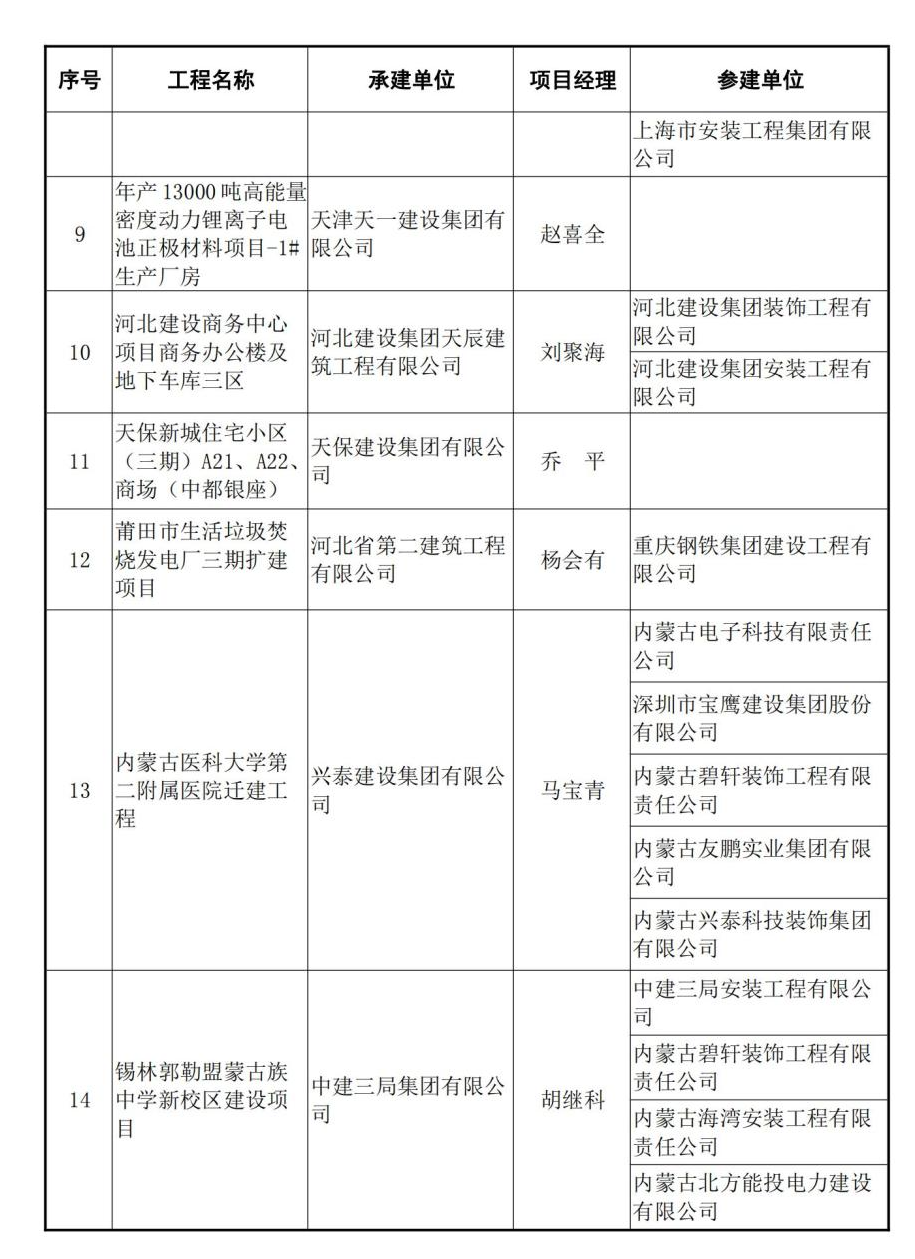 | 序号 | 工程名称 | 承建单位 | 项目经理 | 参建单位 |
|---|---|---|---|---|
| | | | | 上海市安装工程集团有限公司 |
| 9 | 年产 13000 吨高能量密度动力锂离子电池正极材料项目-1#生产厂房 | 天津天一建设集团有限公司 | 赵喜全 | |
| 10 | 河北建设商务中心项目商务办公楼及地下车库三区 | 河北建设集团天辰建筑工程有限公司 | 刘聚海 | 河北建设集团装饰工程有限公司 |
| | | | | 河北建设集团安装工程有限公司 |
| 11 | 天保新城住宅小区（三期）A21、A22、商场（中都银座） | 天保建设集团有限公司 | 乔 平 | |
| 12 | 莆田市生活垃圾焚烧发电厂三期扩建项目 | 河北省第二建筑工程有限公司 | 杨会有 | 重庆钢铁集团建设工程有限公司 |
| 13 | 内蒙古医科大学第二附属医院迁建工程 | 兴泰建设集团有限公司 | 马宝青 | 内蒙古电子科技有限责任公司 |
| | | | | 深圳市宝鹰建设集团股份有限公司 |
| | | | | 内蒙古碧轩装饰工程有限责任公司 |
| | | | | 内蒙古友鹏实业集团有限公司 |
| | | | | 内蒙古兴泰科技装饰集团有限公司 |
| 14 | 锡林郭勒盟蒙古族中学新校区建设项目 | 中建三局集团有限公司 | 胡继科 | 中建三局安装工程有限公司 |
| | | | | 内蒙古碧轩装饰工程有限责任公司 |
| | | | | 内蒙古海湾安装工程有限责任公司 |
| | | | | 内蒙古北方能投电力建设有限公司 |